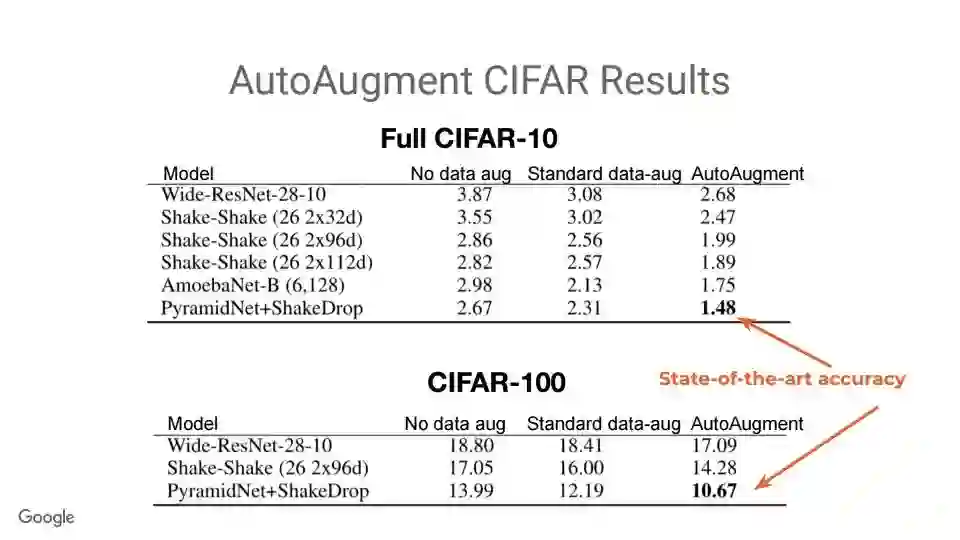 AutoAugment CIFAR Results

Full CIFAR-10

| Model | No data aug | Standard data-aug | AutoAugment |
|---|---|---|---|
| Wide-ResNet-28-10 | 3.87 | 3.08 | 2.68 |
| Shake-Shake (26 2x32d) | 3.55 | 3.02 | 2.47 |
| Shake-Shake (26 2x96d) | 2.86 | 2.56 | 1.99 |
| Shake-Shake (26 2x112d) | 2.82 | 2.57 | 1.89 |
| AmoebaNet-B (6,128) | 2.98 | 2.13 | 1.75 |
| PyramidNet+ShakeDrop | 2.67 | 2.31 | 1.48 |

CIFAR-100

State-of-the-art accuracy

| Model | No data aug | Standard data-aug | AutoAugment |
|---|---|---|---|
| Wide-ResNet-28-10 | 18.80 | 18.41 | 17.09 |
| Shake-Shake (26 2x96d) | 17.05 | 16.00 | 14.28 |
| PyramidNet+ShakeDrop | 13.99 | 12.19 | 10.67 |

Google